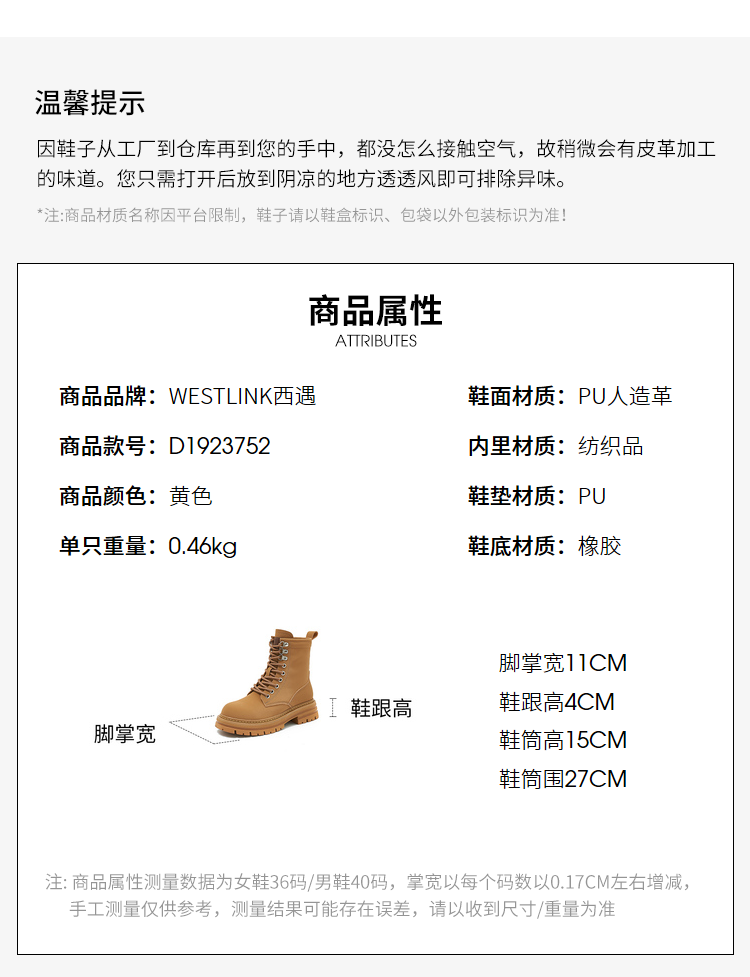 温馨提示

因鞋子从工厂到仓库再到您的手中，都没怎么接触空气，故稍微会有皮革加工的味道。您只需打开后放到阴凉的地方透透风即可排除异味。

*注:商品材质名称因平台限制，鞋子请以鞋盒标识、包袋以外包装标识为准！

商品属性
ATTRIBUTES

商品品牌：WESTLINK西遇
商品款号：D1923752
商品颜色：黄色
单只重量：0.46kg

鞋面材质：PU人造革
内里材质：纺织品
鞋垫材质：PU
鞋底材质：橡胶

脚掌宽
鞋跟高

脚掌宽11CM
鞋跟高4CM
鞋筒高15CM
鞋筒围27CM

注: 商品属性测量数据为女鞋36码/男鞋40码，掌宽以每个码数以0.17CM左右增减，手工测量仅供参考，测量结果可能存在误差，请以收到尺寸/重量为准